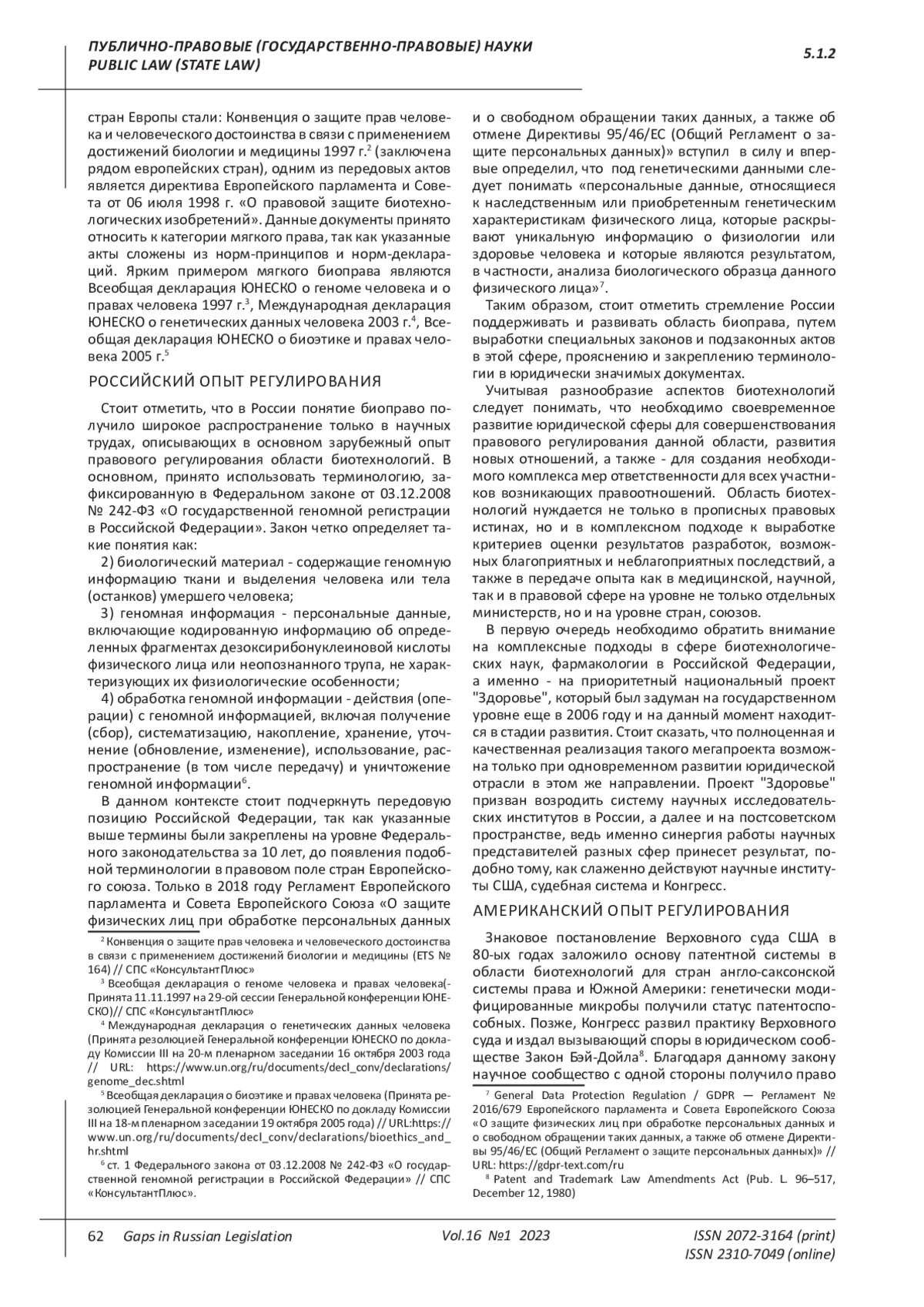 ПУБЛИЧНО-ПРАВОВЫЕ (ГОСУДАРСТВЕННО-ПРАВОВЫЕ) НАУКИ
PUBLIC LAW (STATE LAW)

5.1.2

стран Европы стали: Конвенция о защите прав человека и человеческого достоинства в связи с применением достижений биологии и медицины 1997 г.$^2$ (заключена рядом европейских стран), одним из передовых актов является директива Европейского парламента и Совета от 06 июля 1998 г. «О правовой защите биотехнологических изобретений». Данные документы принято относить к категории мягкого права, так как указанные акты сложены из норм-принципов и норм-деклараций. Ярким примером мягкого биоправа являются Всеобщая декларация ЮНЕСКО о геноме человека и о правах человека 1997 г.$^3$, Международная декларация ЮНЕСКО о генетических данных человека 2003 г.$^4$, Всеобщая декларация ЮНЕСКО о биоэтике и правах человека 2005 г.$^5$

РОССИЙСКИЙ ОПЫТ РЕГУЛИРОВАНИЯ

Стоит отметить, что в России понятие биоправо получило широкое распространение только в научных трудах, описывающих в основном зарубежный опыт правового регулирования области биотехнологий. В основном, принято использовать терминологию, зафиксированную в Федеральном законе от 03.12.2008 № 242-ФЗ «О государственной геномной регистрации в Российской Федерации». Закон четко определяет такие понятия как:

2) биологический материал - содержащие геномную информацию ткани и выделения человека или тела (останков) умершего человека;

3) геномная информация - персональные данные, включающие кодированную информацию об определенных фрагментах дезоксирибонуклеиновой кислоты физического лица или неопознанного трупа, не характеризующих их физиологические особенности;

4) обработка геномной информации - действия (операции) с геномной информацией, включая получение (сбор), систематизацию, накопление, хранение, уточнение (обновление, изменение), использование, распространение (в том числе передачу) и уничтожение геномной информации$^6$.

В данном контексте стоит подчеркнуть передовую позицию Российской Федерации, так как указанные выше термины были закреплены на уровне Федерального законодательства за 10 лет, до появления подобной терминологии в правовом поле стран Европейского союза. Только в 2018 году Регламент Европейского парламента и Совета Европейского Союза «О защите физических лиц при обработке персональных данных

$^2$ Конвенция о защите прав человека и человеческого достоинства в связи с применением достижений биологии и медицины (ETS № 164) // СПС «КонсультантПлюс»

$^3$ Всеобщая декларация о геноме человека и правах человека(-Принята 11.11.1997 на 29-ой сессии Генеральной конференции ЮНЕСКО)// СПС «КонсультантПлюс»

$^4$ Международная декларация о генетических данных человека (Принята резолюцией Генеральной конференции ЮНЕСКО по докладу Комиссии III на 20-м пленарном заседании 16 октября 2003 года // URL: https://www.un.org/ru/documents/decl_conv/declarations/genome_dec.shtml

$^5$ Всеобщая декларация о биоэтике и правах человека (Принята резолюцией Генеральной конференции ЮНЕСКО по докладу Комиссии III на 18-м пленарном заседании 19 октября 2005 года) // URL:https://www.un.org/ru/documents/decl_conv/declarations/bioethics_and_hr.shtml

$^6$ ст. 1 Федерального закона от 03.12.2008 № 242-ФЗ «О государственной геномной регистрации в Российской Федерации» // СПС «КонсультантПлюс».

и о свободном обращении таких данных, а также об отмене Директивы 95/46/ЕС (Общий Регламент о защите персональных данных)» вступил в силу и впервые определил, что под генетическими данными следует понимать «персональные данные, относящиеся к наследственным или приобретенным генетическим характеристикам физического лица, которые раскрывают уникальную информацию о физиологии или здоровье человека и которые являются результатом, в частности, анализа биологического образца данного физического лица»$^7$.

Таким образом, стоит отметить стремление России поддерживать и развивать область биоправа, путем выработки специальных законов и подзаконных актов в этой сфере, прояснению и закреплению терминологии в юридически значимых документах.

Учитывая разнообразие аспектов биотехнологий следует понимать, что необходимо своевременное развитие юридической сферы для совершенствования правового регулирования данной области, развития новых отношений, а также - для создания необходимого комплекса мер ответственности для всех участников возникающих правоотношений. Область биотехнологий нуждается не только в прописных правовых истинах, но и в комплексном подходе к выработке критериев оценки результатов разработок, возможных благоприятных и неблагоприятных последствий, а также в передаче опыта как в медицинской, научной, так и в правовой сфере на уровне не только отдельных министерств, но и на уровне стран, союзов.

В первую очередь необходимо обратить внимание на комплексные подходы в сфере биотехнологических наук, фармакологии в Российской Федерации, а именно - на приоритетный национальный проект "Здоровье", который был задуман на государственном уровне еще в 2006 году и на данный момент находится в стадии развития. Стоит сказать, что полноценная и качественная реализация такого мегапроекта возможна только при одновременном развитии юридической отрасли в этом же направлении. Проект "Здоровье" призван возродить систему научных исследовательских институтов в России, а далее и на постсоветском пространстве, ведь именно синергия работы научных представителей разных сфер принесет результат, подобно тому, как слаженно действуют научные институты США, судебная система и Конгресс.

АМЕРИКАНСКИЙ ОПЫТ РЕГУЛИРОВАНИЯ

Знаковое постановление Верховного суда США в 80-ых годах заложило основу патентной системы в области биотехнологий для стран англо-саксонской системы права и Южной Америки: генетически модифицированные микробы получили статус патентоспособных. Позже, Конгресс развил практику Верховного суда и издал вызывающий споры в юридическом сообществе Закон Бэй-Дойла$^8$. Благодаря данному закону научное сообщество с одной стороны получило право

$^7$ General Data Protection Regulation / GDPR — Регламент № 2016/679 Европейского парламента и Совета Европейского Союза «О защите физических лиц при обработке персональных данных и о свободном обращении таких данных, а также об отмене Директивы 95/46/ЕС (Общий Регламент о защите персональных данных)» // URL: https://gdpr-text.com/ru

$^8$ Patent and Trademark Law Amendments Act (Pub. L. 96–517, December 12, 1980)

62 Gaps in Russian Legislation Vol.16 №1 2023 ISSN 2072-3164 (print) ISSN 2310-7049 (online)